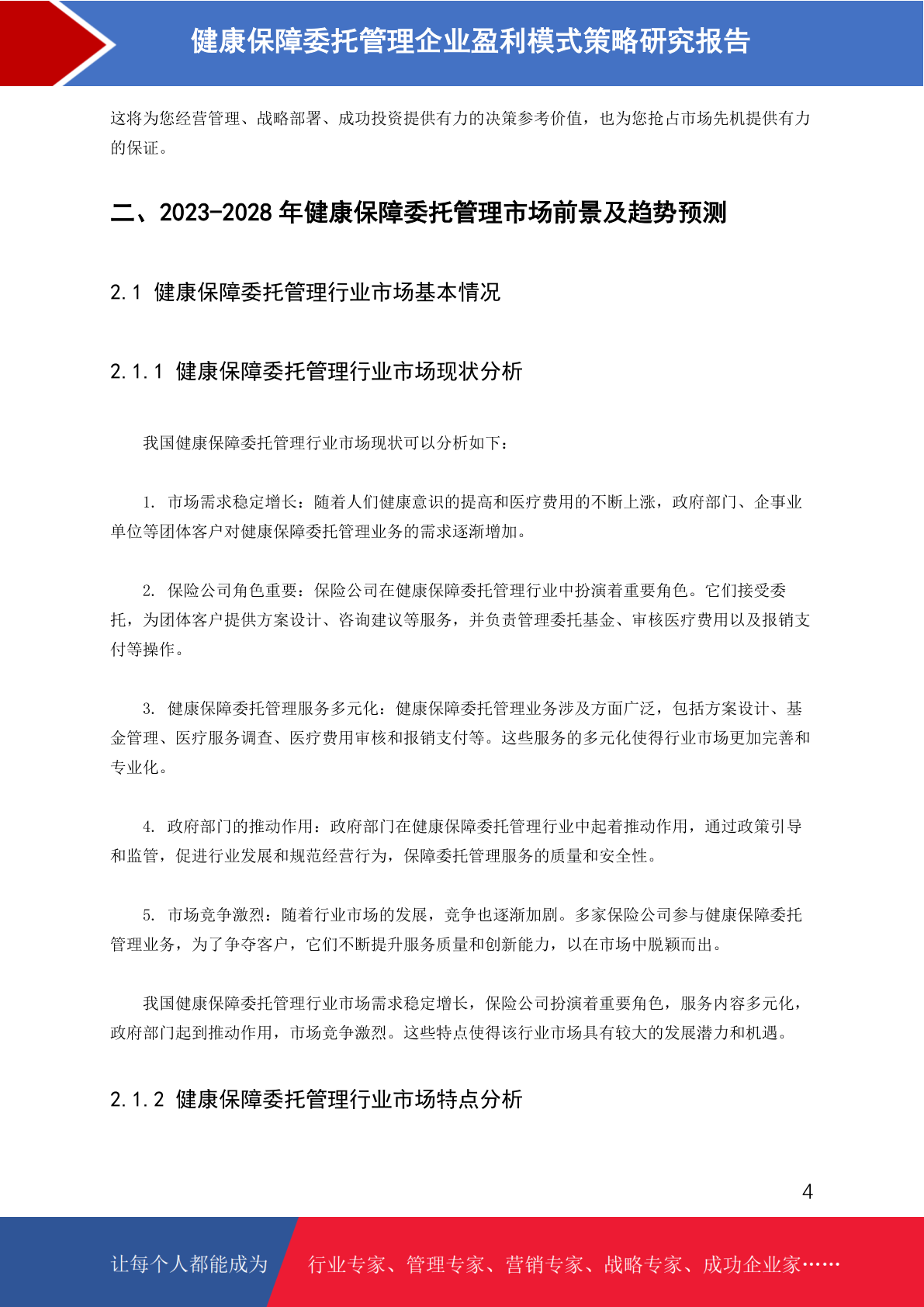 健康保障委托管理企业盈利模式策略研究报告

这将为您经营管理、战略部署、成功投资提供有力的决策参考价值，也为您抢占市场先机提供有力的保证。

二、2023-2028 年健康保障委托管理市场前景及趋势预测

2.1 健康保障委托管理行业市场基本情况

2.1.1 健康保障委托管理行业市场现状分析

我国健康保障委托管理行业市场现状可以分析如下：

1. 市场需求稳定增长：随着人们健康意识的提高和医疗费用的不断上涨，政府部门、企事业单位等团体客户对健康保障委托管理业务的需求逐渐增加。

2. 保险公司角色重要：保险公司在健康保障委托管理行业中扮演着重要角色。它们接受委托，为团体客户提供方案设计、咨询建议等服务，并负责管理委托基金、审核医疗费用以及报销支付等操作。

3. 健康保障委托管理服务多元化：健康保障委托管理业务涉及方面广泛，包括方案设计、基金管理、医疗服务调查、医疗费用审核和报销支付等。这些服务的多元化使得行业市场更加完善和专业化。

4. 政府部门的推动作用：政府部门在健康保障委托管理行业中起着推动作用，通过政策引导和监管，促进行业发展和规范经营行为，保障委托管理服务的质量和安全性。

5. 市场竞争激烈：随着行业市场的发展，竞争也逐渐加剧。多家保险公司参与健康保障委托管理业务，为了争夺客户，它们不断提升服务质量和创新能力，以在市场中脱颖而出。

我国健康保障委托管理行业市场需求稳定增长，保险公司扮演着重要角色，服务内容多元化，政府部门起到推动作用，市场竞争激烈。这些特点使得该行业市场具有较大的发展潜力和机遇。

2.1.2 健康保障委托管理行业市场特点分析

4

让每个人都能成为 行业专家、管理专家、营销专家、战略专家、成功企业家……